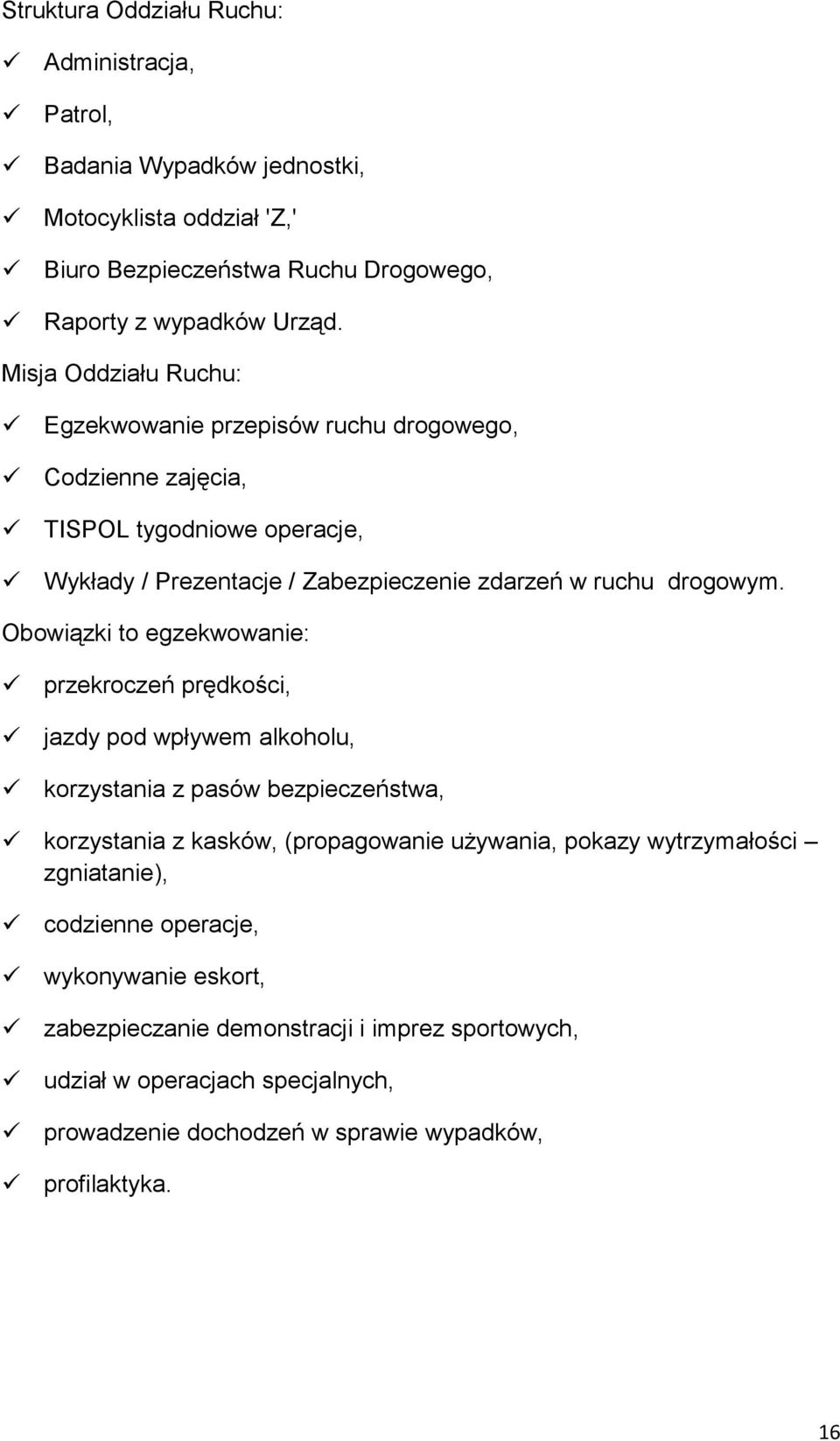 Struktura Oddziału Ruchu:

✓ Administracja,

✓ Patrol,

✓ Badania Wypadków jednostki,

✓ Motocyklista oddział 'Z,'

✓ Biuro Bezpieczeństwa Ruchu Drogowego,

✓ Raporty z wypadków Urząd.

Misja Oddziału Ruchu:

✓ Egzekwowanie przepisów ruchu drogowego,

✓ Codzienne zajęcia,

✓ TISPOL tygodniowe operacje,

✓ Wykłady / Prezentacje / Zabezpieczenie zdarzeń w ruchu drogowym.

Obowiązki to egzekwowanie:

✓ przekroczeń prędkości,

✓ jazdy pod wpływem alkoholu,

✓ korzystania z pasów bezpieczeństwa,

✓ korzystania z kasków, (propagowanie używania, pokazy wytrzymałości – zgniatanie),

✓ codzienne operacje,

✓ wykonywanie eskort,

✓ zabezpieczanie demonstracji i imprez sportowych,

✓ udział w operacjach specjalnych,

✓ prowadzenie dochodzeń w sprawie wypadków,

✓ profilaktyka.

16